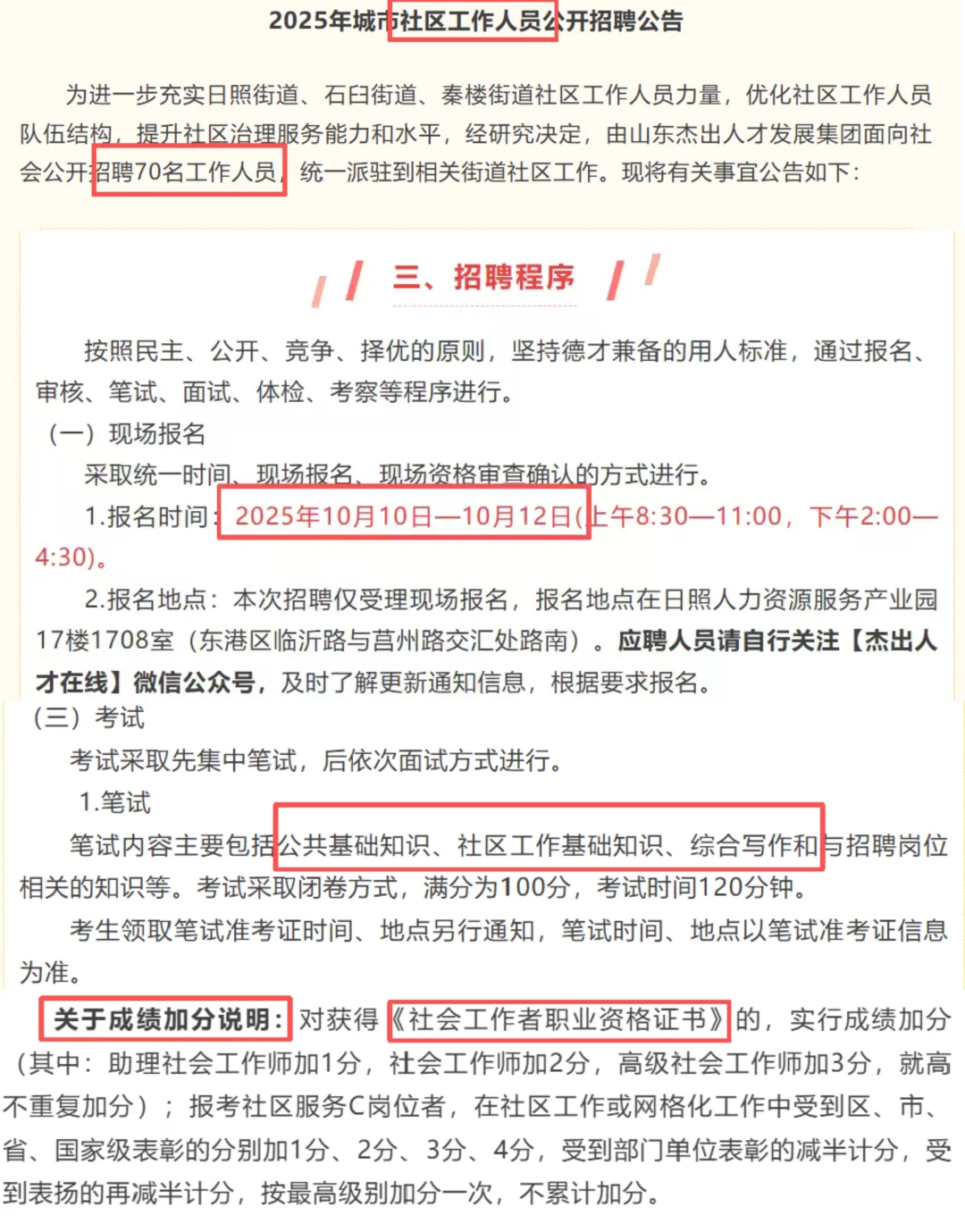 2025年城市社区工作人员公开招聘公告

为进一步充实日照街道、石臼街道、秦楼街道社区工作人员力量，优化社区工作人员队伍结构，提升社区治理服务能力和水平，经研究决定，由山东杰出人才发展集团面向社会公开招聘70名工作人员，统一派驻到相关街道社区工作。现将有关事宜公告如下：

三、招聘程序

按照民主、公开、竞争、择优的原则，坚持德才兼备的用人标准，通过报名、审核、笔试、面试、体检、考察等程序进行。

（一）现场报名

采取统一时间、现场报名、现场资格审查确认的方式进行。

1.报名时间：2025年10月10日—10月12日(上午8:30—11:00，下午2:00—4:30)。

2.报名地点：本次招聘仅受理现场报名，报名地点在日照人力资源服务产业园17楼1708室（东港区临沂路与莒州路交汇处路南）。应聘人员请自行关注【杰出人才在线】微信公众号，及时了解更新通知信息，根据要求报名。

（三）考试

考试采取先集中笔试，后依次面试方式进行。

1.笔试

笔试内容主要包括公共基础知识、社区工作基础知识、综合写作和与招聘岗位相关的知识等。考试采取闭卷方式，满分为100分，考试时间120分钟。

考生领取笔试准考证时间、地点另行通知，笔试时间、地点以笔试准考证信息为准。

关于成绩加分说明：对获得《社会工作者职业资格证书》的，实行成绩加分（其中：助理社会工作师加1分，社会工作师加2分，高级社会工作师加3分，就高不重复加分）；报考社区服务C岗位者，在社区工作或网格化工作中受到区、市、省、国家级表彰的分别加1分、2分、3分、4分，受到部门单位表彰的减半计分，受到表扬的再减半计分，按最高级别加分一次，不累计加分。